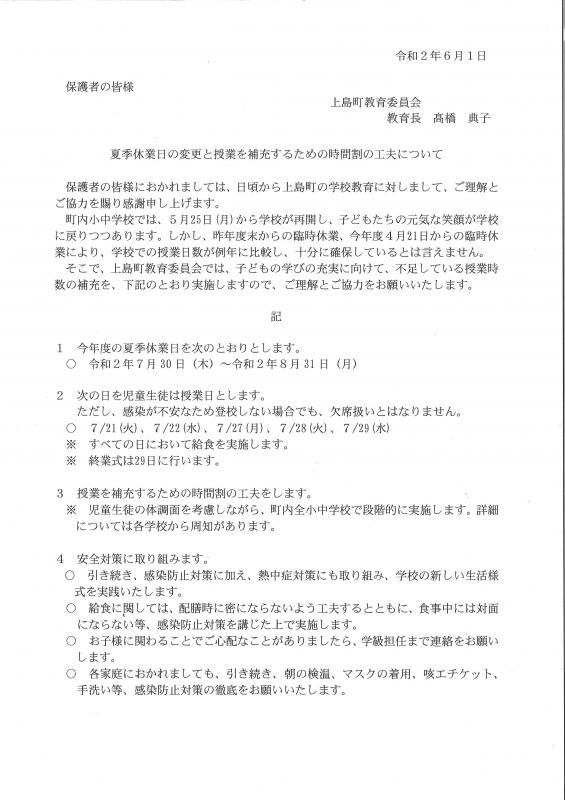 令和２年６月１日

保護者の皆様

上島町教育委員会
教育長　髙橋　典子

夏季休業日の変更と授業を補充するための時間割の工夫について

保護者の皆様におかれましては、日頃から上島町の学校教育に対しまして、ご理解とご協力を賜り感謝申し上げます。

町内小中学校では、５月25日（月）から学校が再開し、子どもたちの元気な笑顔が学校に戻りつつあります。しかし、昨年度末からの臨時休業、今年度４月21日からの臨時休業により、学校での授業日数が例年に比較し、十分に確保しているとは言えません。

そこで、上島町教育委員会では、子どもの学びの充実に向けて、不足している授業時数の補充を、下記のとおり実施しますので、ご理解とご協力をお願いいたします。

記

１　今年度の夏季休業日を次のとおりとします。
○　令和２年７月30日（木）～令和２年８月31日（月）

２　次の日を児童生徒は授業日とします。
ただし、感染が不安なため登校しない場合でも、欠席扱いとはなりません。
○　7/21(火)、7/22(水)、7/27(月)、7/28(火)、7/29(水)
※　すべての日において給食を実施します。
※　終業式は29日に行います。

３　授業を補充するための時間割の工夫をします。
※　児童生徒の体調面を考慮しながら、町内全小中学校で段階的に実施します。詳細については各学校から周知があります。

４　安全対策に取り組みます。
○　引き続き、感染防止対策に加え、熱中症対策にも取り組み、学校の新しい生活様式を実践いたします。
○　給食に関しては、配膳時に密にならないよう工夫するとともに、食事中には対面にならない等、感染防止対策を講じた上で実施します。
○　お子様に関わることでご心配なことがありましたら、学級担任まで連絡をお願いします。
○　各家庭におかれましても、引き続き、朝の検温、マスクの着用、咳エチケット、手洗い等、感染防止対策の徹底をお願いいたします。